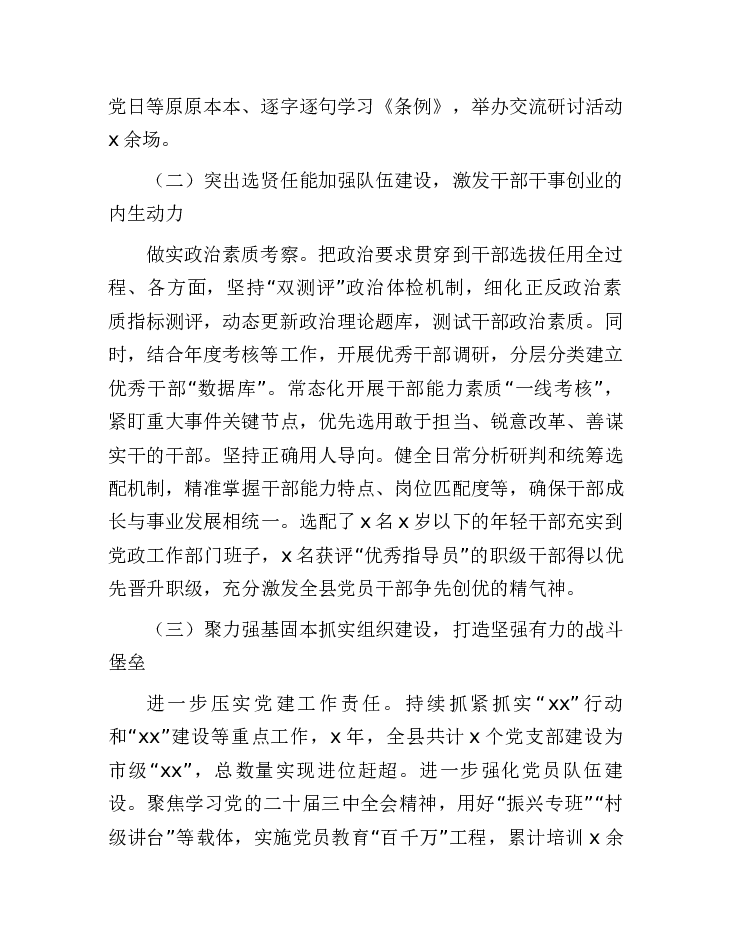 党日等原原本本、逐字逐句学习《条例》，举办交流研讨活动x余场。

（二）突出选贤任能加强队伍建设，激发干部干事创业的内生动力

做实政治素质考察。把政治要求贯穿到干部选拔任用全过程、各方面，坚持“双测评”政治体检机制，细化正反政治素质指标测评，动态更新政治理论题库，测试干部政治素质。同时，结合年度考核等工作，开展优秀干部调研，分层分类建立优秀干部“数据库”。常态化开展干部能力素质“一线考核”，紧盯重大事件关键节点，优先选用敢于担当、锐意改革、善谋实干的干部。坚持正确用人导向。健全日常分析研判和统筹选配机制，精准掌握干部能力特点、岗位匹配度等，确保干部成长与事业发展相统一。选配了x名x岁以下的年轻干部充实到党政工作部门班子，x名获评“优秀指导员”的职级干部得以优先晋升职级，充分激发全县党员干部争先创优的精气神。

（三）聚力强基固本抓实组织建设，打造坚强有力的战斗堡垒

进一步压实党建工作责任。持续抓紧抓实“xx”行动和“xx”建设等重点工作，x年，全县共计x个党支部建设为市级“xx”，总数量实现进位赶超。进一步强化党员队伍建设。聚焦学习党的二十届三中全会精神，用好“振兴专班”“村级讲台”等载体，实施党员教育“百千万”工程，累计培训x余